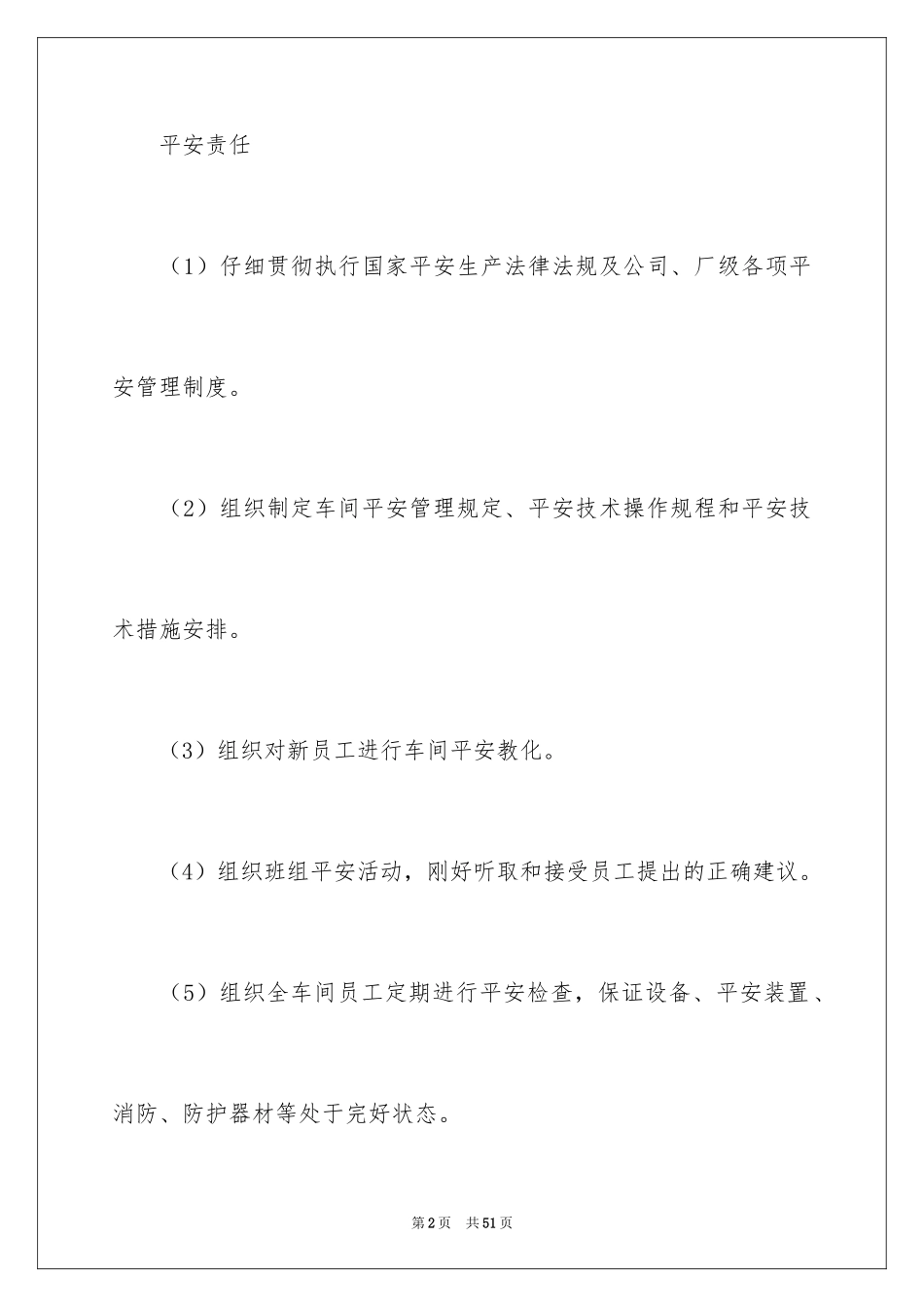 平安责任

（1）仔细贯彻执行国家平安生产法律法规及公司、厂级各项平安管理制度。

（2）组织制定车间平安管理规定、平安技术操作规程和平安技术措施安排。

（3）组织对新员工进行车间平安教化。

（4）组织班组平安活动，刚好听取和接受员工提出的正确建议。

（5）组织全车间员工定期进行平安检查，保证设备、平安装置、消防、防护器材等处于完好状态。

第2页　共51页